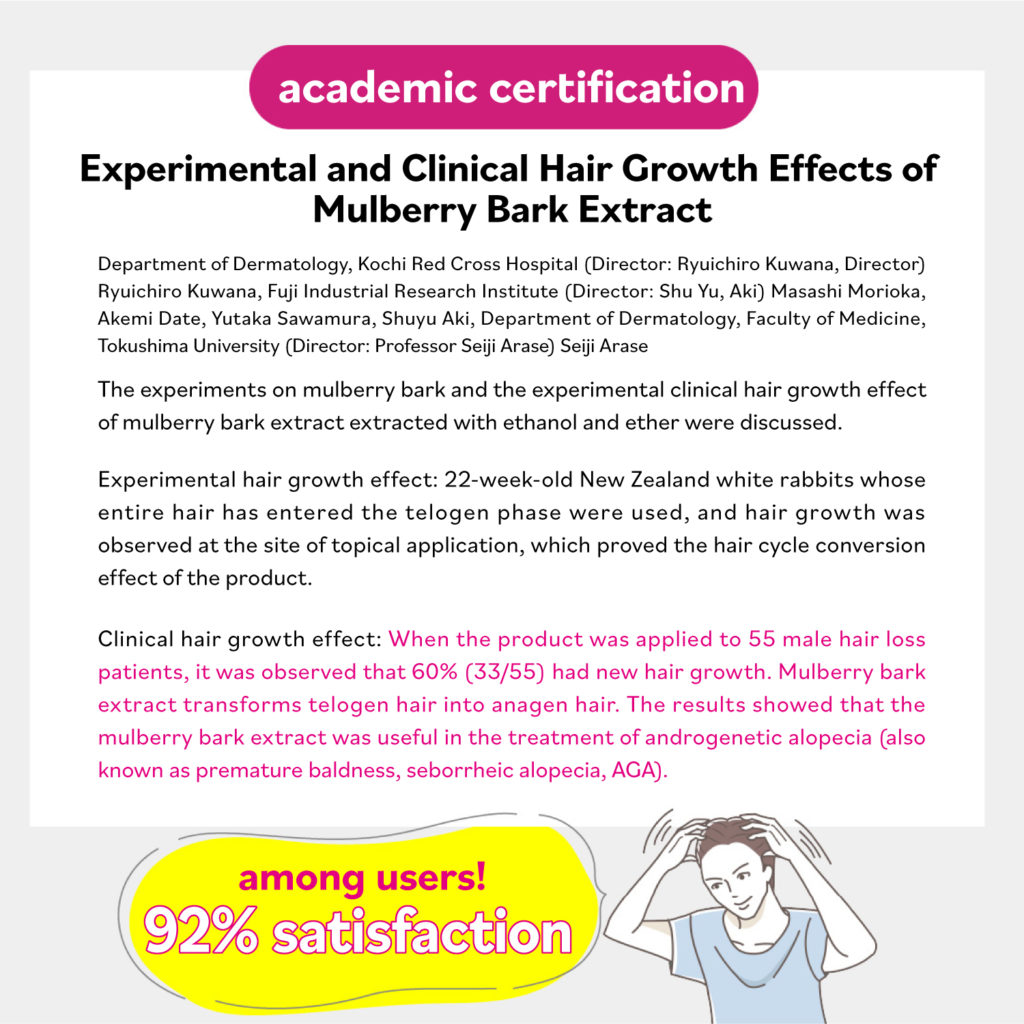 academic certification

Experimental and Clinical Hair Growth Effects of Mulberry Bark Extract

Department of Dermatology, Kochi Red Cross Hospital (Director: Ryuichiro Kuwana, Director) Ryuichiro Kuwana, Fuji Industrial Research Institute (Director: Shu Yu, Aki) Masashi Morioka, Akemi Date, Yutaka Sawamura, Shuyu Aki, Department of Dermatology, Faculty of Medicine, Tokushima University (Director: Professor Seiji Arase) Seiji Arase

The experiments on mulberry bark and the experimental clinical hair growth effect of mulberry bark extract extracted with ethanol and ether were discussed.

Experimental hair growth effect: 22-week-old New Zealand white rabbits whose entire hair has entered the telogen phase were used, and hair growth was observed at the site of topical application, which proved the hair cycle conversion effect of the product.

Clinical hair growth effect: When the product was applied to 55 male hair loss patients, it was observed that 60% (33/55) had new hair growth. Mulberry bark extract transforms telogen hair into anagen hair. The results showed that the mulberry bark extract was useful in the treatment of androgenetic alopecia (also known as premature baldness, seborrheic alopecia, AGA).

among users!
92% satisfaction